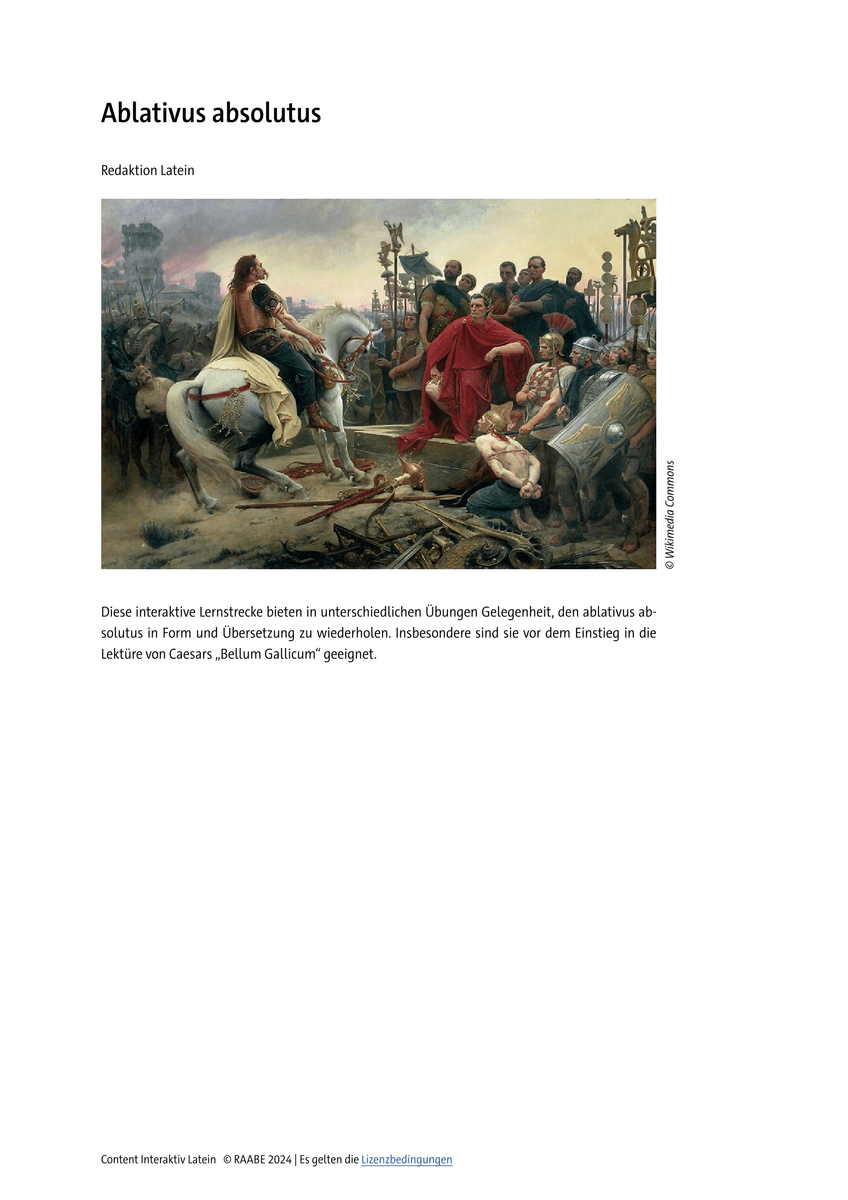 Ablativus absolutus

Redaktion Latein

© Wikimedia Commons

Diese interaktive Lernstrecke bieten in unterschiedlichen Übungen Gelegenheit, den ablativus absolutus in Form und Übersetzung zu wiederholen. Insbesondere sind sie vor dem Einstieg in die Lektüre von Caesars „Bellum Gallicum“ geeignet.

Content Interaktiv Latein © RAABE 2024 | Es gelten die Lizenzbedingungen